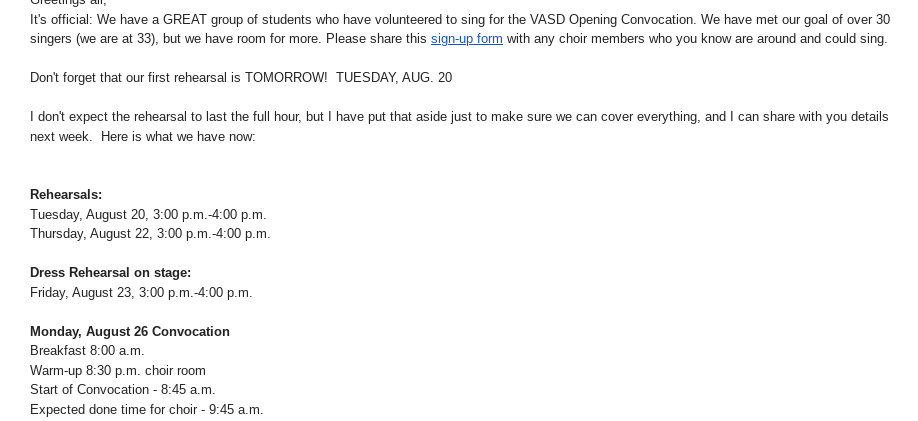 Greetings all,
It's official: We have a GREAT group of students who have volunteered to sing for the VASD Opening Convocation. We have met our goal of over 30 singers (we are at 33), but we have room for more. Please share this sign-up form with any choir members who you know are around and could sing.

Don't forget that our first rehearsal is TOMORROW! TUESDAY, AUG. 20

I don't expect the rehearsal to last the full hour, but I have put that aside just to make sure we can cover everything, and I can share with you details next week. Here is what we have now:

Rehearsals:
Tuesday, August 20, 3:00 p.m.-4:00 p.m.
Thursday, August 22, 3:00 p.m.-4:00 p.m.

Dress Rehearsal on stage:
Friday, August 23, 3:00 p.m.-4:00 p.m.

Monday, August 26 Convocation
Breakfast 8:00 a.m.
Warm-up 8:30 p.m. choir room
Start of Convocation - 8:45 a.m.
Expected done time for choir - 9:45 a.m.